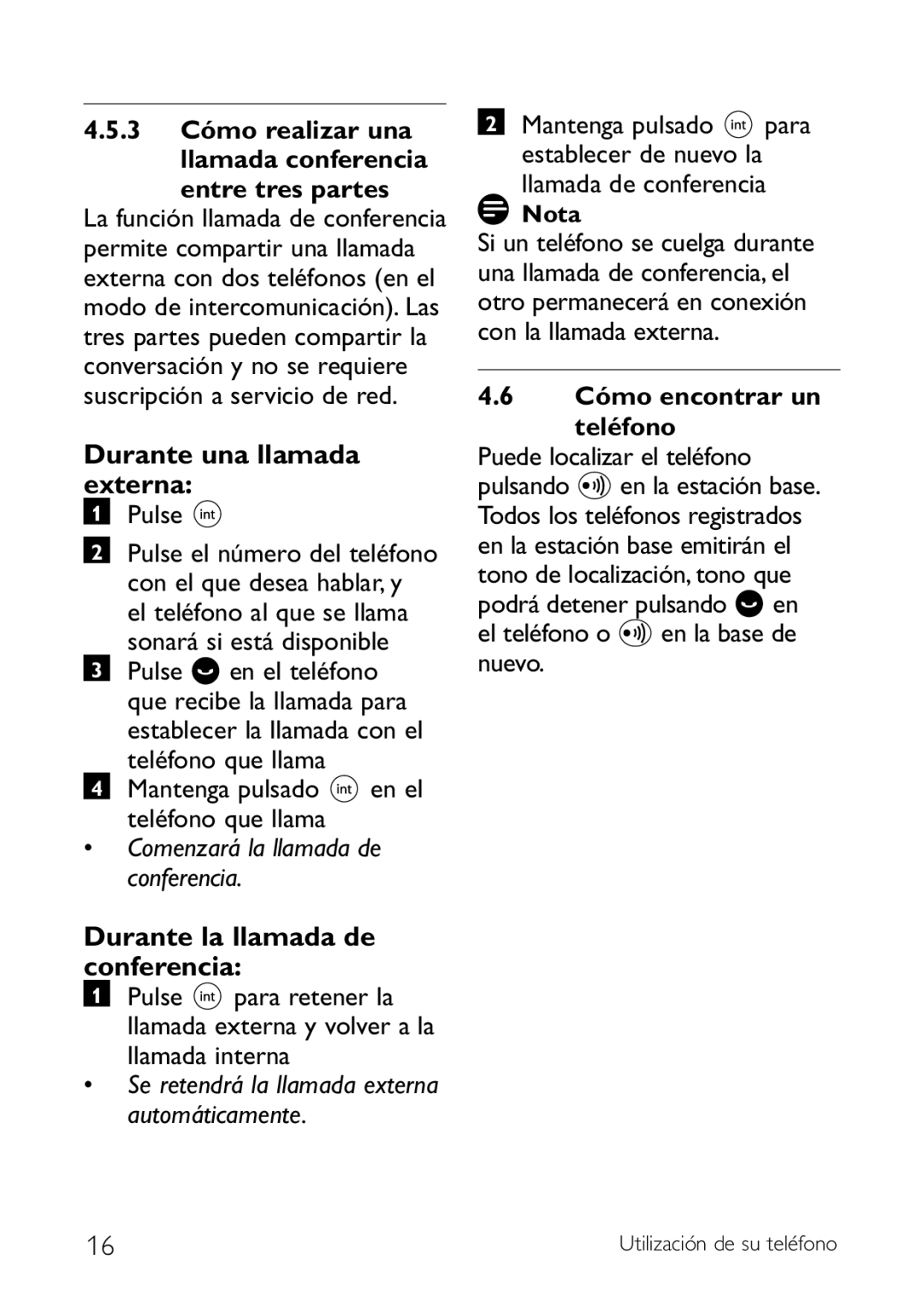 4.5.3 Cómo realizar una llamada conferencia entre tres partes

La función llamada de conferencia permite compartir una llamada externa con dos teléfonos (en el modo de intercomunicación). Las tres partes pueden compartir la conversación y no se requiere suscripción a servicio de red.

Durante una llamada externa:

1 Pulse int

2 Pulse el número del teléfono con el que desea hablar, y el teléfono al que se llama sonará si está disponible

3 Pulse en el teléfono que recibe la llamada para establecer la llamada con el teléfono que llama

4 Mantenga pulsado int en el teléfono que llama

• Comenzará la llamada de conferencia.

Durante la llamada de conferencia:

1 Pulse int para retener la llamada externa y volver a la llamada interna

• Se retendrá la llamada externa automáticamente.

2 Mantenga pulsado int para establecer de nuevo la llamada de conferencia

Nota

Si un teléfono se cuelga durante una llamada de conferencia, el otro permanecerá en conexión con la llamada externa.

4.6 Cómo encontrar un teléfono

Puede localizar el teléfono pulsando en la estación base. Todos los teléfonos registrados en la estación base emitirán el tono de localización, tono que podrá detener pulsando en el teléfono o en la base de nuevo.

16

Utilización de su teléfono